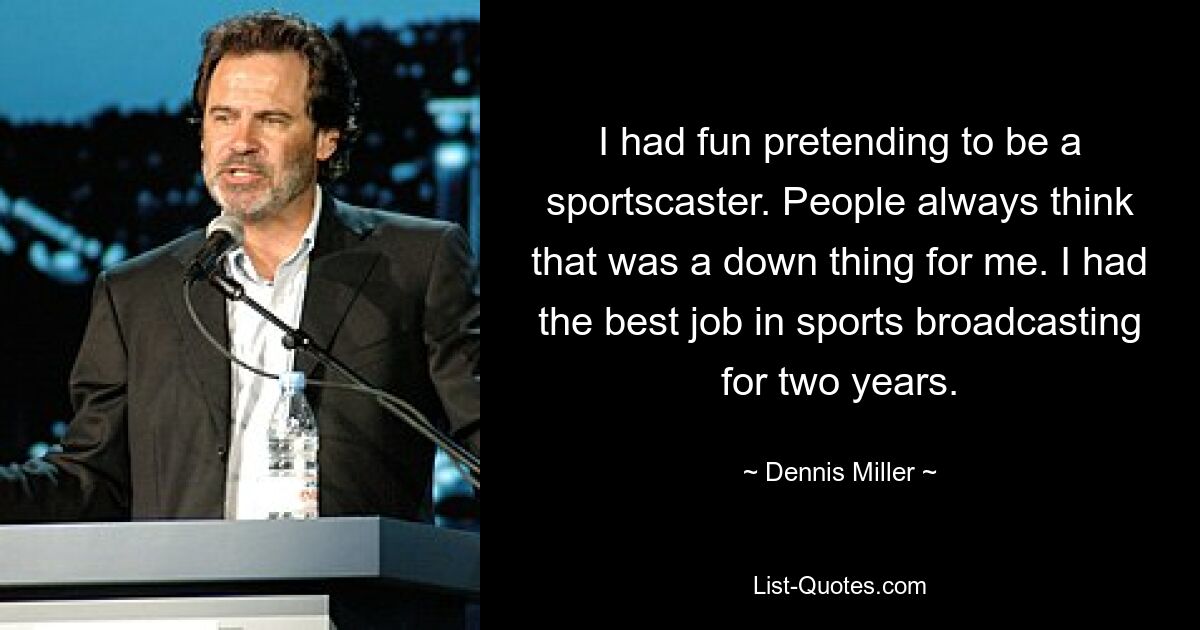 I had fun pretending to be a sportscaster. People always think that was a down thing for me. I had the best job in sports broadcasting for two years.

~ Dennis Miller ~

List-Quotes.com